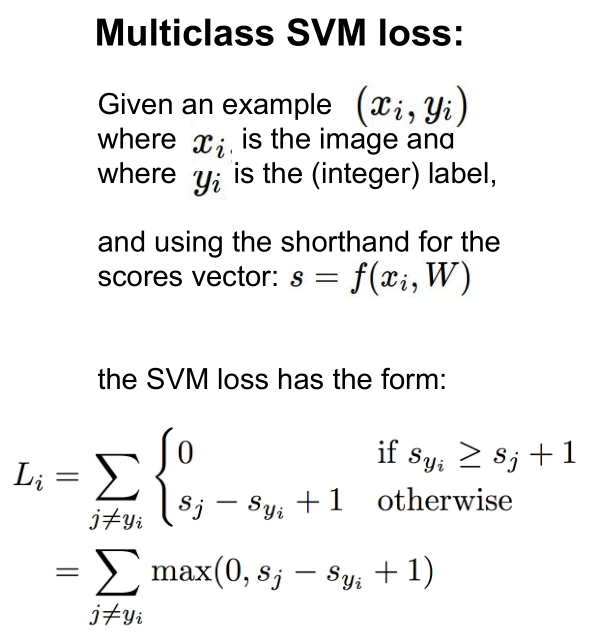 Multiclass SVM loss:

Given an example $(x_i, y_i)$ where $x_i$ is the image and where $y_i$ is the (integer) label,

and using the shorthand for the scores vector: $s = f(x_i, W)$

the SVM loss has the form:

$L_i = \sum_{j \neq y_i} \begin{cases} 0 & \text{if } s_{y_i} \geq s_j + 1 \\ s_j - s_{y_i} + 1 & \text{otherwise} \end{cases}$

$= \sum_{j \neq y_i} \max(0, s_j - s_{y_i} + 1)$